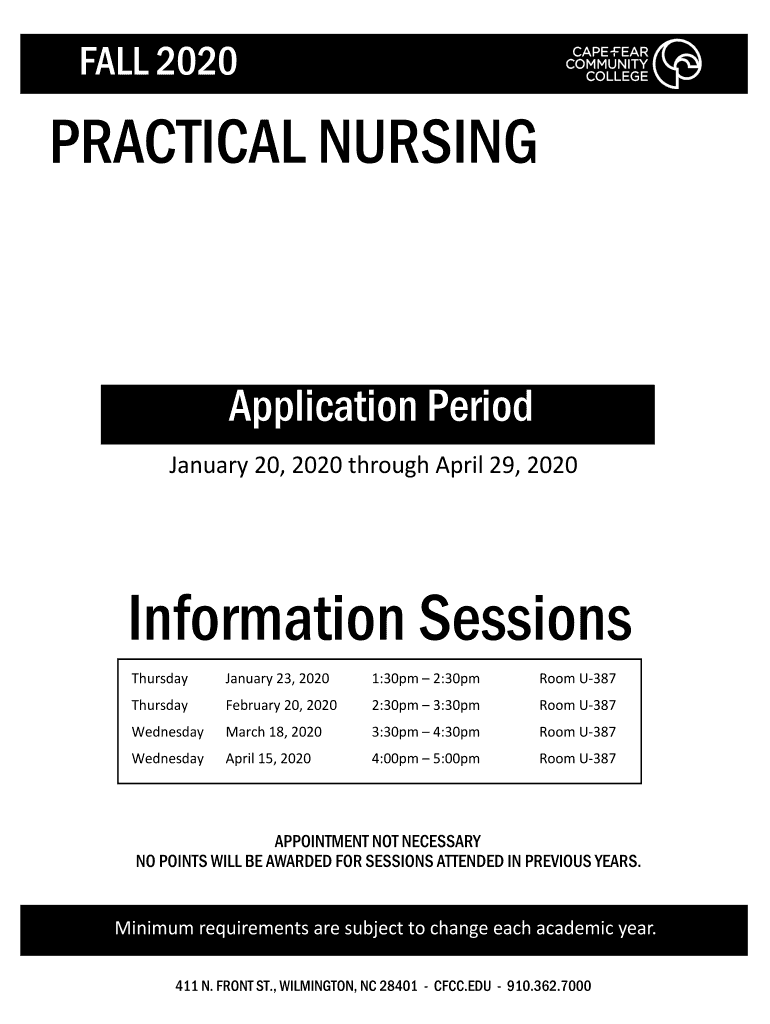 FALL 2020

CAPE FEAR COMMUNITY COLLEGE

PRACTICAL NURSING

Application Period

January 20, 2020 through April 29, 2020

Information Sessions

| Thursday | January 23, 2020 | 1:30pm – 2:30pm | Room U-387 |
|---|---|---|---|
| Thursday | February 20, 2020 | 2:30pm – 3:30pm | Room U-387 |
| Wednesday | March 18, 2020 | 3:30pm – 4:30pm | Room U-387 |
| Wednesday | April 15, 2020 | 4:00pm – 5:00pm | Room U-387 |

APPOINTMENT NOT NECESSARY
NO POINTS WILL BE AWARDED FOR SESSIONS ATTENDED IN PREVIOUS YEARS.

Minimum requirements are subject to change each academic year.

411 N. FRONT ST., WILMINGTON, NC 28401 - CFCC.EDU - 910.362.7000